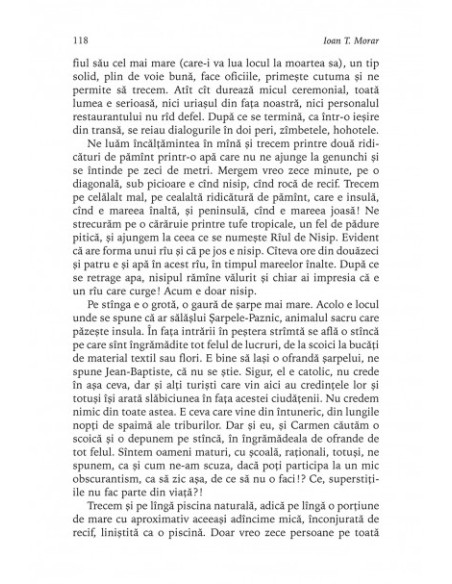 118 Ioan T. Morar

fiul său cel mai mare (care-i va lua locul la moartea sa), un tip solid, plin de voie bună, face oficiile, primește cutuma și ne permite să trecem. Atît cît durează micul ceremonial, toată lumea e serioasă, nici uriașul din fața noastră, nici personalul restaurantului nu rîd defel. După ce se termină, ca într-o ieșire din transă, se reiau dialogurile în doi peri, zîmbetele, hohotele.

Ne luăm încălțămintea în mînă și trecem printre două ridicături de pămînt printr-o apă care nu ne ajunge la genunchi și se întinde pe zeci de metri. Mergem vreo zece minute, pe o diagonală, sub picioare e cînd nisip, cînd rocă de recif. Trecem pe celălalt mal, pe cealaltă ridicătură de pămînt, care e insulă, cînd e mareea înaltă, și peninsulă, cînd e mareea joasă! Ne strecurăm pe o cărăruie printre tufe tropicale, un fel de pădure pitică, și ajungem la ceea ce se numește Rîul de Nisip. Evident că are forma unui rîu și că pe jos e nisip. Cîteva ore din douăzeci și patru e și apă în acest rîu, în timpul mareelor înalte. După ce se retrage apa, nisipul rămîne vălurit și chiar ai impresia că e un rîu care curge! Acum e doar nisip.

Pe stînga e o grotă, o gaură de șarpe mai mare. Acolo e locul unde se spune că ar sălășlui Șarpele-Paznic, animalul sacru care păzește insula. În fața intrării în peștera strîmtă se află o stîncă pe care sînt îngrămădite tot felul de lucruri, de la scoici la bucăți de material textil sau flori. E bine să lași o ofrandă șarpelui, ne spune Jean-Baptiste, că nu se știe. Sigur, el e catolic, nu crede în așa ceva, dar și alți turiști care vin aici au credințele lor și totuși își arată slăbiciunea în fața acestei ciudățenii. Nu credem nimic din toate astea. E ceva care vine din întuneric, din lungile nopți de spaimă ale triburilor. Dar și eu, și Carmen căutăm o scoică și o depunem pe stîncă, în îngrămădeala de ofrande de tot felul. Sîntem oameni maturi, cu școală, raționali, totuși, ne spunem, ca și cum ne-am scuza, dacă poți participa la un mic obscurantism, ca să zic așa, de ce să nu o faci!? Ce, superstițiile nu fac parte din viață?!

Trecem și pe lîngă piscina naturală, adică pe lîngă o porțiune de mare cu aproximativ aceeași adîncime mică, înconjurată de recif, liniștită ca o piscină. Doar vreo zece persoane pe toată